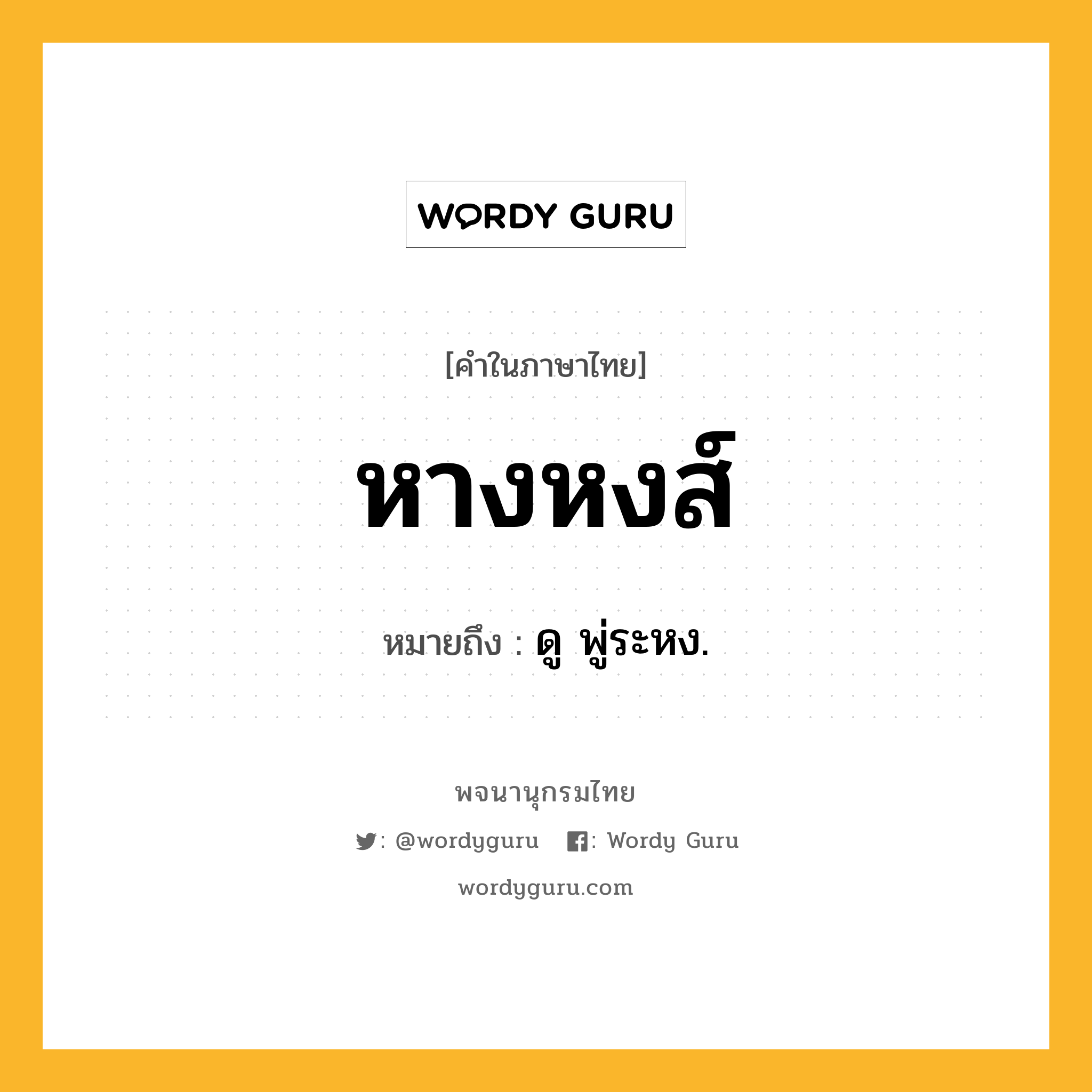 WORDY GURU

[คำในภาษาไทย]

หางหงส์

หมายถึง : ดู พู่ระหง.

พจนานุกรมไทย

: @wordyguru : Wordy Guru

wordyguru.com